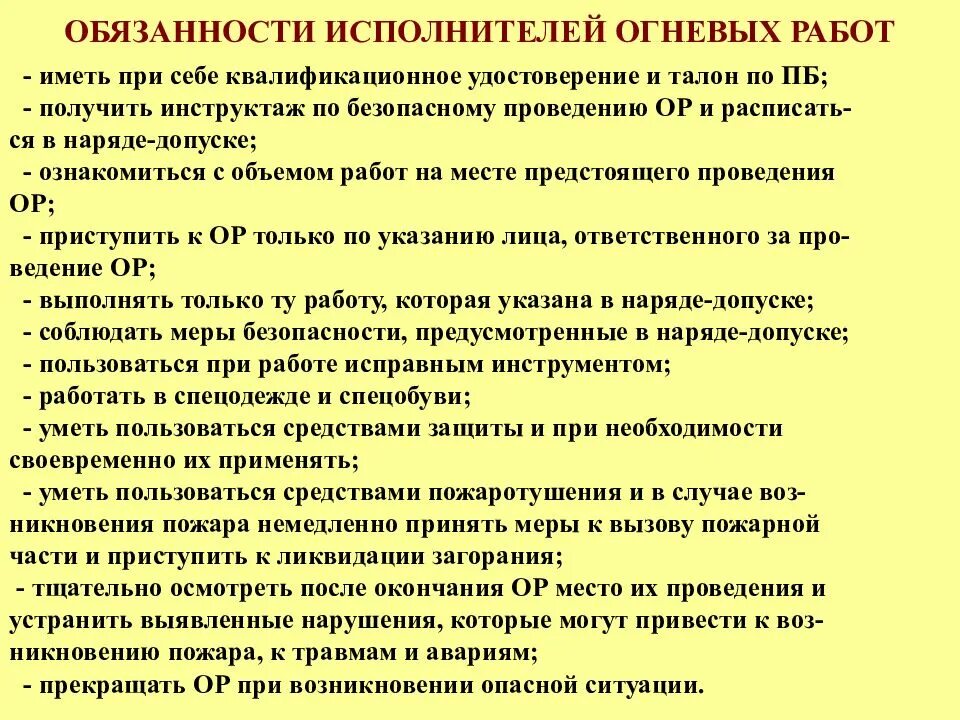 ОБЯЗАННОСТИ ИСПОЛНИТЕЛЕЙ ОГНЕВЫХ РАБОТ

- иметь при себе квалификационное удостоверение и талон по ПБ;
- получить инструктаж по безопасному проведению ОР и расписаться в наряде-допуске;
- ознакомиться с объемом работ на месте предстоящего проведения ОР;
- приступить к ОР только по указанию лица, ответственного за проведение ОР;
- выполнять только ту работу, которая указана в наряде-допуске;
- соблюдать меры безопасности, предусмотренные в наряде-допуске;
- пользоваться при работе исправным инструментом;
- работать в спецодежде и спецобуви;
- уметь пользоваться средствами защиты и при необходимости своевременно их применять;
- уметь пользоваться средствами пожаротушения и в случае возникновения пожара немедленно принять меры к вызову пожарной части и приступить к ликвидации загорания;
- тщательно осмотреть после окончания ОР место их проведения и устранить выявленные нарушения, которые могут привести к возникновению пожара, к травмам и авариям;
- прекращать ОР при возникновении опасной ситуации.